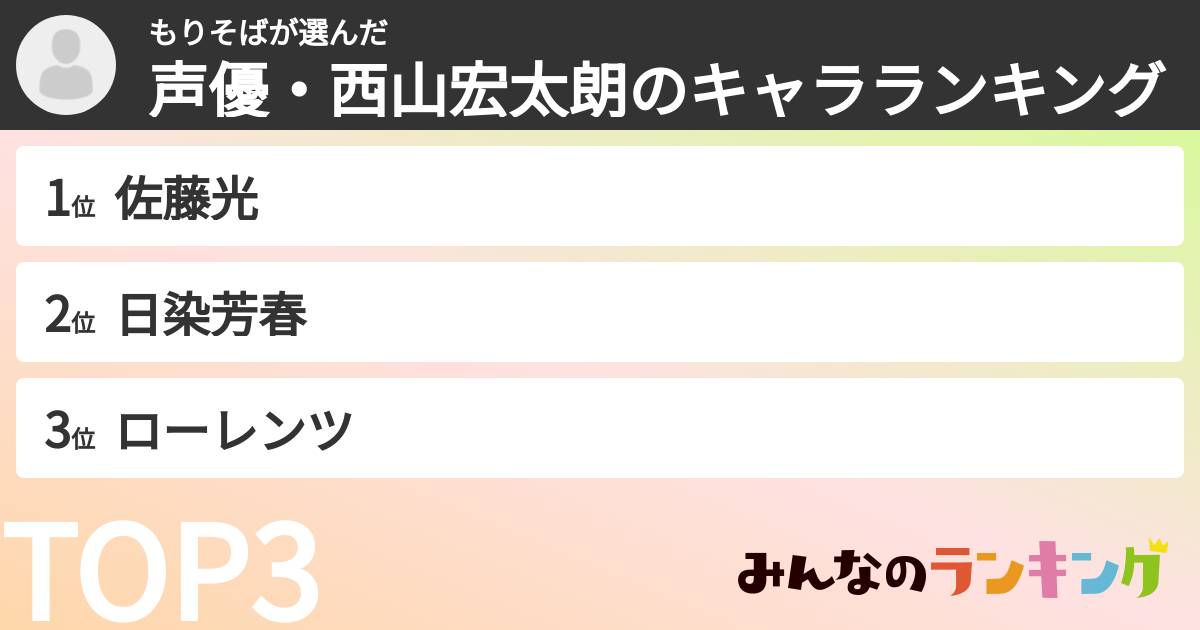 もりそばが選んだ
声優・西山宏太朗のキャラランキング

1位 佐藤光

2位 日染芳春

3位 ローレンツ

TOP3

みんなのランキング